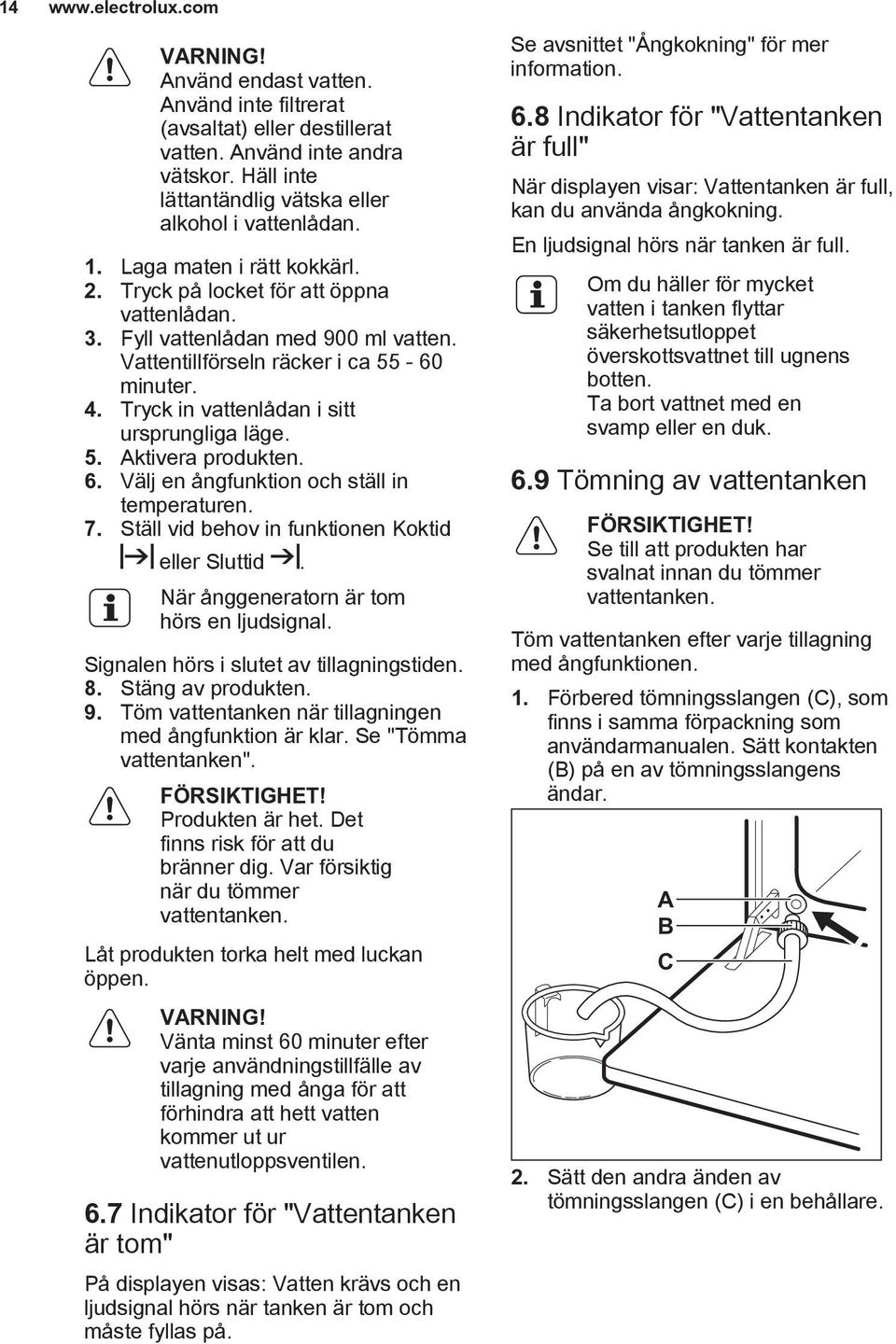 14 www.electrolux.com

VARNING!
Använd endast vatten. Använd inte filtrerat (avsaltat) eller destillerat vatten. Använd inte andra vätskor. Häll inte lättantändlig vätska eller alkohol i vattenlådan.

1. Laga maten i rätt kokkärl.
2. Tryck på locket för att öppna vattenlådan.
3. Fyll vattenlådan med 900 ml vatten. Vattentillförseln räcker i ca 55 - 60 minuter.
4. Tryck in vattenlådan i sitt ursprungliga läge.
5. Aktivera produkten.
6. Välj en ångfunktion och ställ in temperaturen.
7. Ställ vid behov in funktionen Koktid eller Sluttid .

När ånggeneratorn är tom hörs en ljudsignal.

Signalen hörs i slutet av tillagningstiden.
8. Stäng av produkten.
9. Töm vattentanken när tillagningen med ångfunktion är klar. Se "Tömma vattentanken".

FÖRSIKTIGHET!
Produkten är het. Det finns risk för att du bränner dig. Var försiktig när du tömmer vattentanken.

Låt produkten torka helt med luckan öppen.

VARNING!
Vänta minst 60 minuter efter varje användningstillfälle av tillagning med ånga för att förhindra att hett vatten kommer ut ur vattenutloppsventilen.

6.7 Indikator för "Vattentanken är tom"

På displayen visas: Vatten krävs och en ljudsignal hörs när tanken är tom och måste fyllas på.

Se avsnittet "Ångkokning" för mer information.

6.8 Indikator för "Vattentanken är full"

När displayen visar: Vattentanken är full, kan du använda ångkokning.

En ljudsignal hörs när tanken är full.

Om du häller för mycket vatten i tanken flyttar säkerhetsutloppet överskottsvattnet till ugnens botten.
Ta bort vattnet med en svamp eller en duk.

6.9 Tömning av vattentanken

FÖRSIKTIGHET!
Se till att produkten har svalnat innan du tömmer vattentanken.

Töm vattentanken efter varje tillagning med ångfunktionen.

1. Förbered tömningsslangen (C), som finns i samma förpackning som användarmanualen. Sätt kontakten (B) på en av tömningsslangens ändar.

A
B
C

2. Sätt den andra änden av tömningsslangen (C) i en behållare.